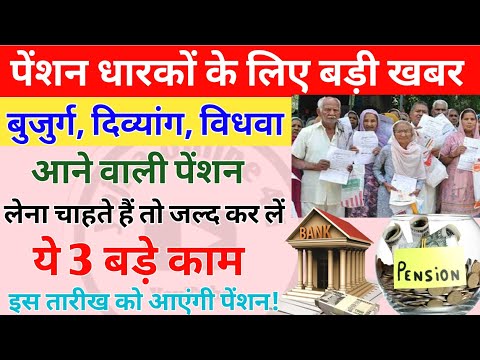 पेंशन धारकों के लिए बड़ी खबर

बुजुर्ग, दिव्यांग, विधवा

आने वाली पेंशन

लेना चाहते हैं तो जल्द कर लें

ये 3 बड़े काम

इस तारीख को आएंगी पेंशन!

BANK

PENSION